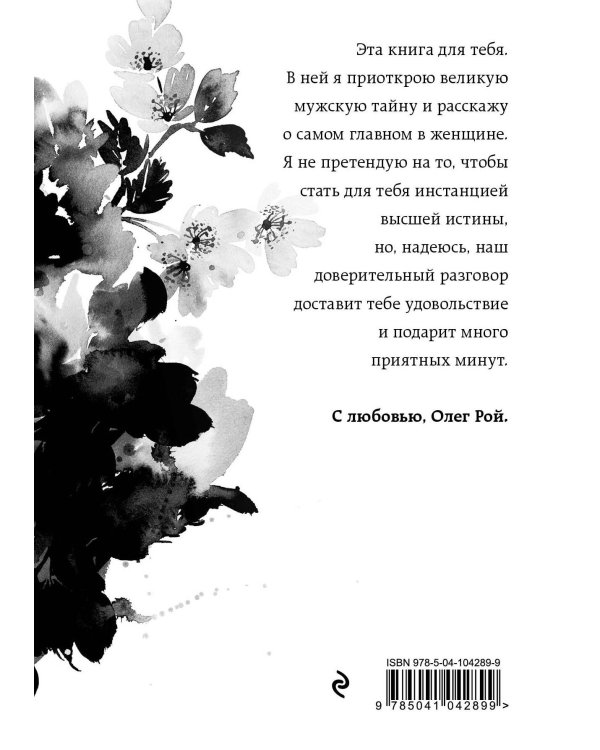 Эта книга для тебя. В ней я приоткрою великую мужскую тайну и расскажу о самом главном в женщине. Я не претендую на то, чтобы стать для тебя инстанцией высшей истины, но, надеюсь, наш доверительный разговор доставит тебе удовольствие и подарит много приятных минут.

С любовью, Олег Рой.

ISBN 978-5-04-104289-9

9 785041 042899 >